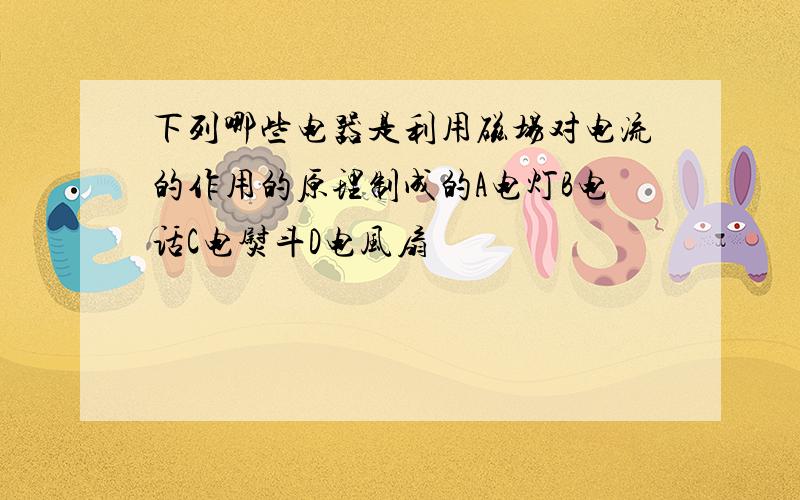 下列哪些电器是利用磁场对电流的作用的原理制成的A电灯B电话C电熨斗D电風扇